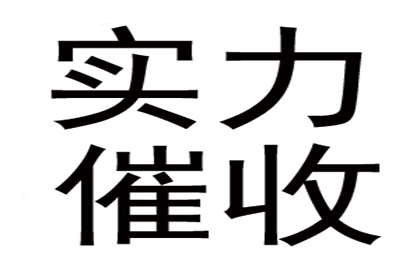 实力
催收